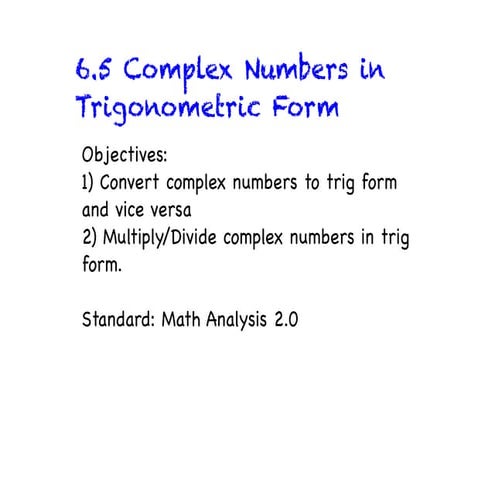 6.5 Complex Numbers in Trigonometric Form

Objectives:
1) Convert complex numbers to trig form and vice versa
2) Multiply/Divide complex numbers in trig form.

Standard: Math Analysis 2.0